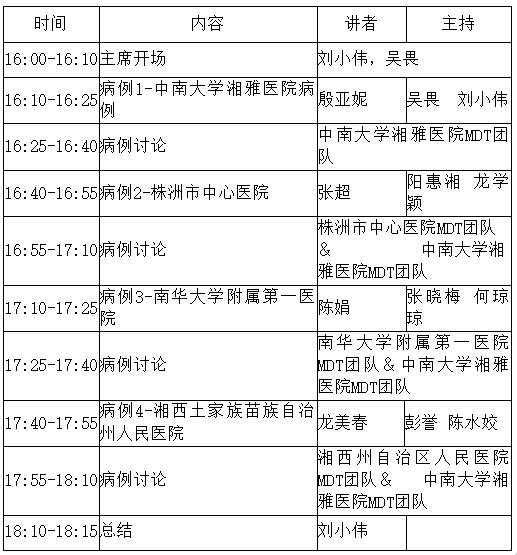 | 时间 | 内容 | 讲者 | 主持 |
|---|---|---|---|
| 16:00-16:10 | 主席开场 | 刘小伟，吴畏 | |
| 16:10-16:25 | 病例1-中南大学湘雅医院病例 | 殷亚妮 | 吴畏 刘小伟 |
| 16:25-16:40 | 病例讨论 | 中南大学湘雅医院MDT团队 | |
| 16:40-16:55 | 病例2-株洲市中心医院 | 张超 | 阳惠湘 龙学颖 |
| 16:55-17:10 | 病例讨论 | 株洲市中心医院MDT团队 & 中南大学湘雅医院MDT团队 | |
| 17:10-17:25 | 病例3-南华大学附属第一医院 | 陈娟 | 张晓梅 何琼琼 |
| 17:25-17:40 | 病例讨论 | 南华大学附属第一医院MDT团队 & 中南大学湘雅医院MDT团队 | |
| 17:40-17:55 | 病例4-湘西土家族苗族自治州人民医院 | 龙美春 | 彭誉 陈水姣 |
| 17:55-18:10 | 病例讨论 | 湘西州自治区人民医院MDT团队 & 中南大学湘雅医院MDT团队 | |
| 18:10-18:15 | 总结 | 刘小伟 | |